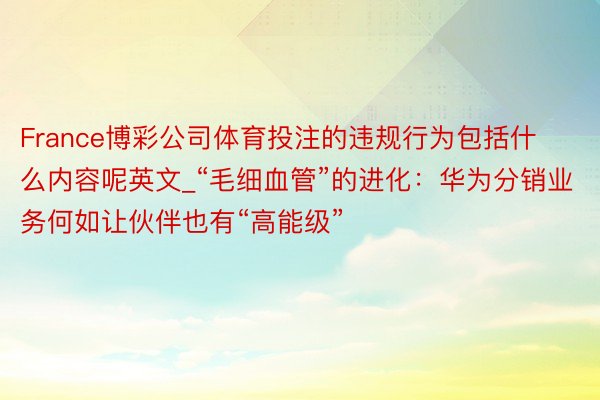 France博彩公司体育投注的违规行为包括什么内容呢英文_“毛细血管”的进化：华为分销业务何如让伙伴也有“高能级”